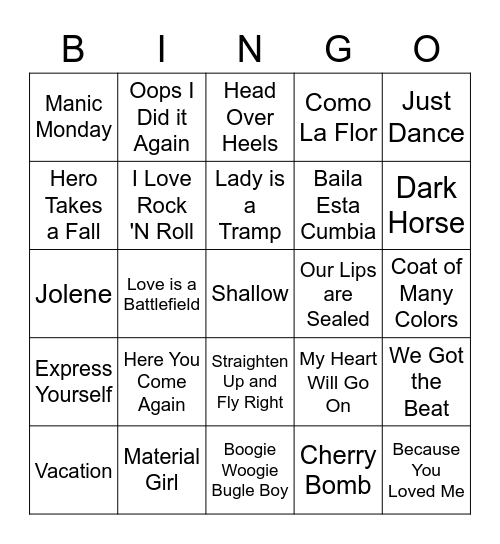 | B | I | N | G | O |
|---|---|---|---|---|
| Manic Monday | Oops I Did it Again | Head Over Heels | Como La Flor | Just Dance |
| Hero Takes a Fall | I Love Rock 'N Roll | Lady is a Tramp | Baila Esta Cumbia | Dark Horse |
| Jolene | Love is a Battlefield | Shallow | Our Lips are Sealed | Coat of Many Colors |
| Express Yourself | Here You Come Again | Straighten Up and Fly Right | My Heart Will Go On | We Got the Beat |
| Vacation | Material Girl | Boogie Woogie Bugle Boy | Cherry Bomb | Because You Loved Me |